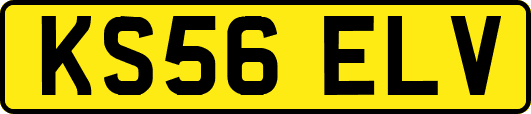 KS56 ELV